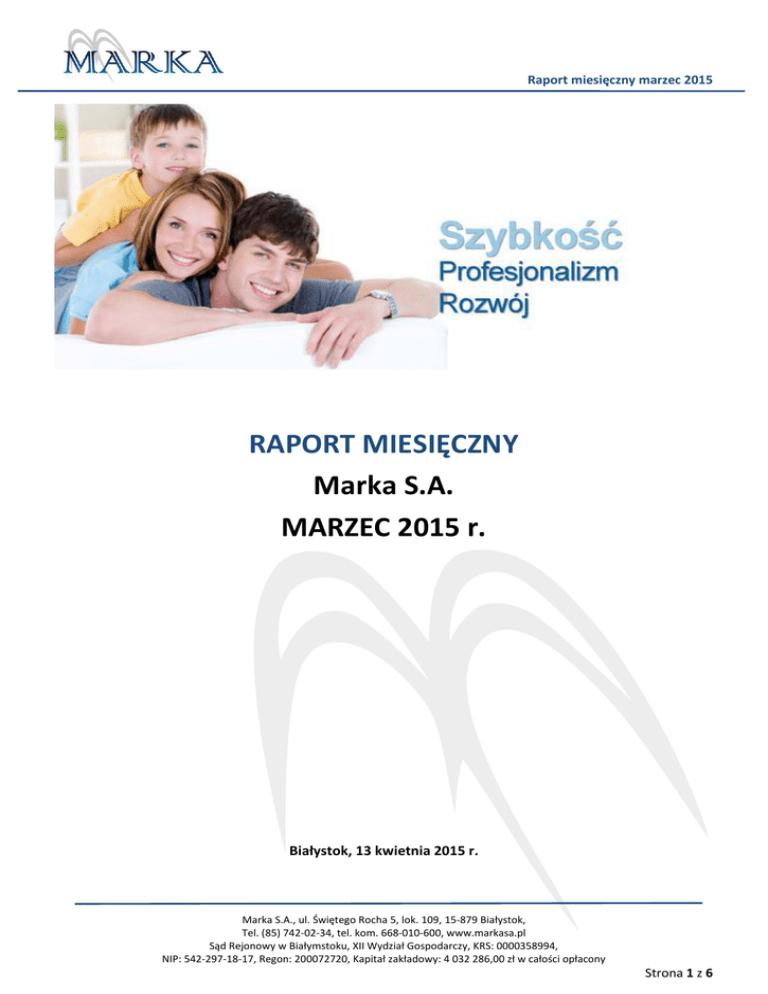 MARKA

Raport miesięczny marzec 2015

Szybkość
Profesjonalizm
Rozwój

RAPORT MIESIĘCZNY
Marka S.A.
MARZEC 2015 r.

Białystok, 13 kwietnia 2015 r.

Marka S.A., ul. Świętego Rocha 5, lok. 109, 15-879 Białystok,
Tel. (85) 742-02-34, tel. kom. 668-010-600, www.markasa.pl
Sąd Rejonowy w Białymstoku, XII Wydział Gospodarczy, KRS: 0000358994,
NIP: 542-297-18-17, Regon: 200072720, Kapitał zakładowy: 4 032 286,00 zł w całości opłacony

Strona 1 z 6